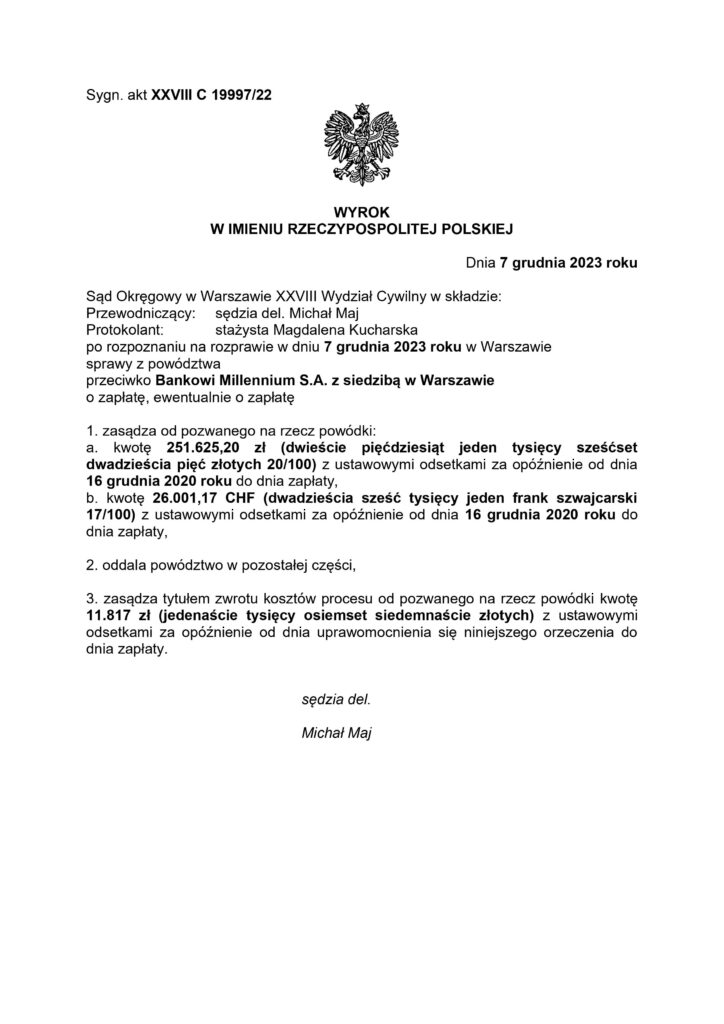 Sygn. akt XXVIII C 19997/22

WYROK
W IMIENIU RZECZYPOSPOLITEJ POLSKIEJ

Dnia 7 grudnia 2023 roku

Sąd Okręgowy w Warszawie XXVIII Wydział Cywilny w składzie:
Przewodniczący: sędzia del. Michał Maj
Protokolant: stażysta Magdalena Kucharska
po rozpoznaniu na rozprawie w dniu 7 grudnia 2023 roku w Warszawie
sprawy z powództwa
przeciwko Bankowi Millennium S.A. z siedzibą w Warszawie
o zapłatę, ewentualnie o zapłatę

1. zasądza od pozwanego na rzecz powódki:
a. kwotę 251.625,20 zł (dwieście pięćdziesiąt jeden tysięcy sześćset dwadzieścia pięć złotych 20/100) z ustawowymi odsetkami za opóźnienie od dnia 16 grudnia 2020 roku do dnia zapłaty,
b. kwotę 26.001,17 CHF (dwadzieścia sześć tysięcy jeden frank szwajcarski 17/100) z ustawowymi odsetkami za opóźnienie od dnia 16 grudnia 2020 roku do dnia zapłaty,

2. oddala powództwo w pozostałej części,

3. zasądza tytułem zwrotu kosztów procesu od pozwanego na rzecz powódki kwotę 11.817 zł (jedenaście tysięcy osiemset siedemnaście złotych) z ustawowymi odsetkami za opóźnienie od dnia uprawomocnienia się niniejszego orzeczenia do dnia zapłaty.

sędzia del.

Michał Maj